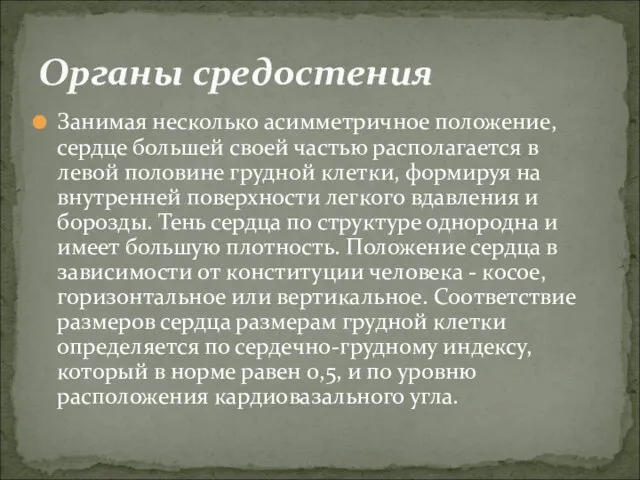 Органы средостения

Занимая несколько асимметричное положение, сердце большей своей частью располагается в левой половине грудной клетки, формируя на внутренней поверхности легкого вдавления и борозды. Тень сердца по структуре однородна и имеет большую плотность. Положение сердца в зависимости от конституции человека - косое, горизонтальное или вертикальное. Соответствие размеров сердца размерам грудной клетки определяется по сердечно-грудному индексу, который в норме равен 0,5, и по уровню расположения кардиовазального угла.